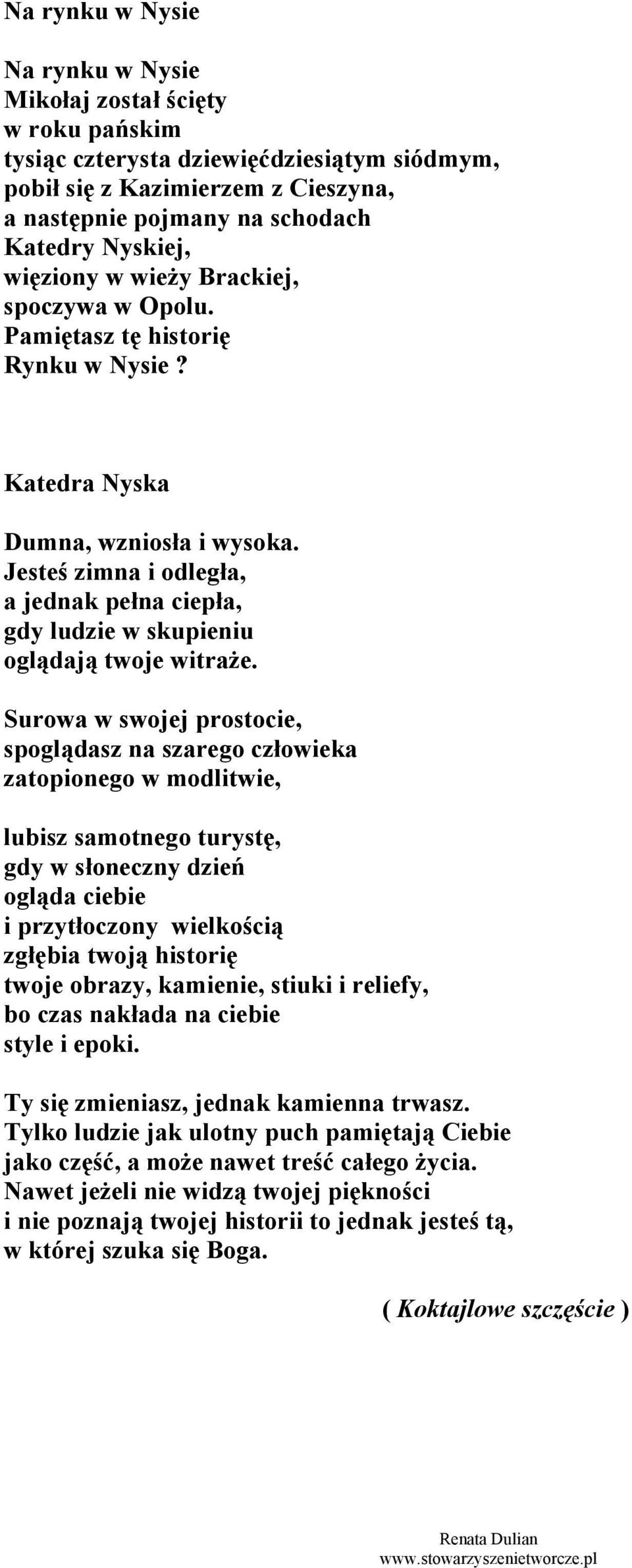 Na rynku w Nysie

Na rynku w Nysie
Mikołaj został ścięty
w roku pańskim
tysiąc czterysta dziewięćdziesiątym siódmym,
pobił się z Kazimierzem z Cieszyna,
a następnie pojmany na schodach
Katedry Nyskiej,
więziony w wieży Brackiej,
spoczywa w Opolu.
Pamiętasz tę historię
Rynku w Nysie ?

Katedra Nyska

Dumna, wzniosła i wysoka.
Jesteś zimna i odległa,
a jednak pełna ciepła,
gdy ludzie w skupieniu
oglądają twoje witraże.

Surowa w swojej prostocie,
spoglądasz na szarego człowieka
zatopionego w modlitwie,

lubisz samotnego turystę,
gdy w słoneczny dzień
ogląda ciebie
i przytłoczony wielkością
zgłębia twoją historię
twoje obrazy, kamienie, stiuki i reliefy,
bo czas nakłada na ciebie
style i epoki.

Ty się zmieniasz, jednak kamienna trwasz.
Tylko ludzie jak ulotny puch pamiętają Ciebie
jako część, a może nawet treść całego życia.
Nawet jeżeli nie widzą twojej piękności
i nie poznają twojej historii to jednak jesteś tą,
w której szuka się Boga.

( Koktajlowe szczęście )

Renata Dulian
www.stowarzyszenietworcze.pl